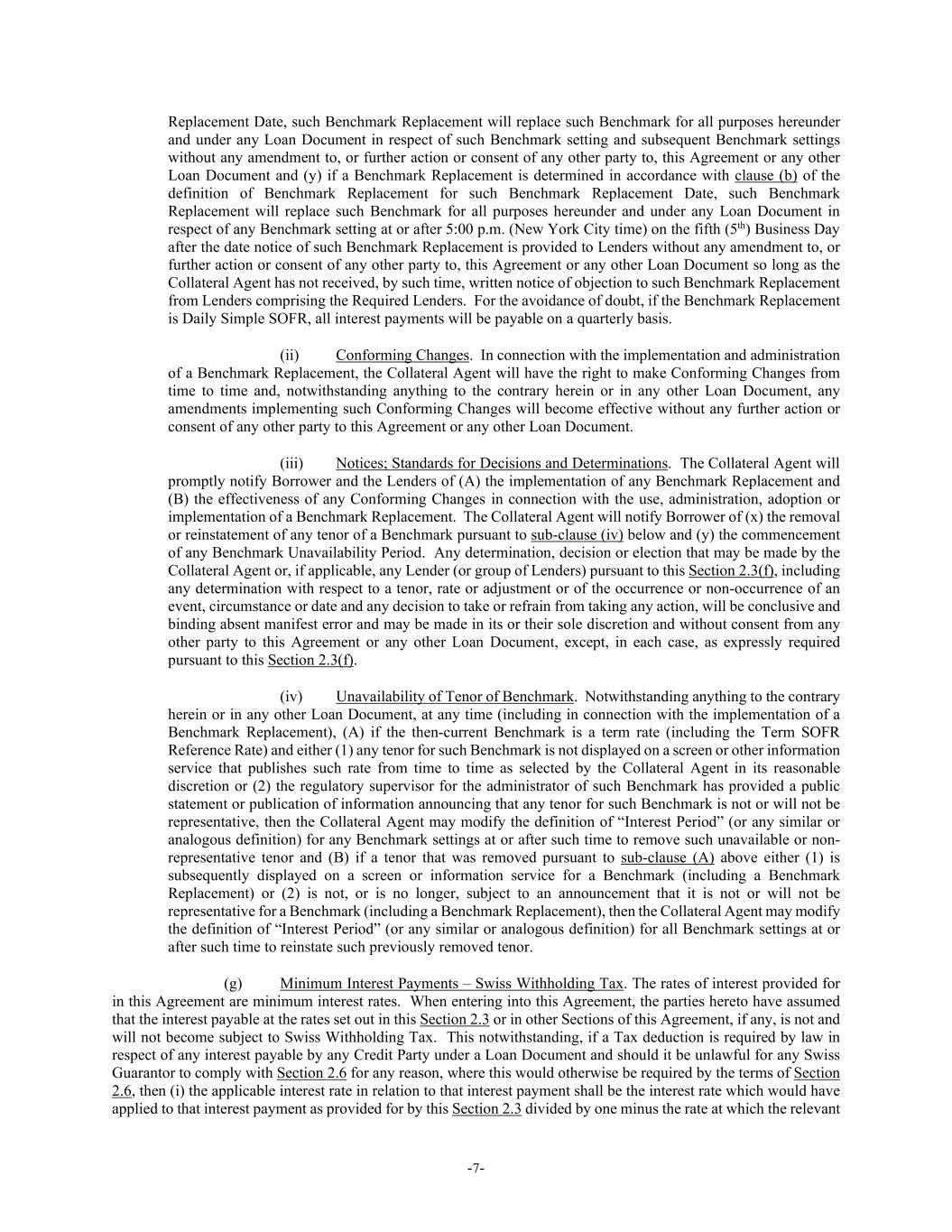 Replacement Date, such Benchmark Replacement will replace such Benchmark for all purposes hereunder and under any Loan Document in respect of such Benchmark setting and subsequent Benchmark settings without any amendment to, or further action or consent of any other party to, this Agreement or any other Loan Document and (y) if a Benchmark Replacement is determined in accordance with clause (b) of the definition of Benchmark Replacement for such Benchmark Replacement Date, such Benchmark Replacement will replace such Benchmark for all purposes hereunder and under any Loan Document in respect of any Benchmark setting at or after 5:00 p.m. (New York City time) on the fifth ($5^{th}$) Business Day after the date notice of such Benchmark Replacement is provided to Lenders without any amendment to, or further action or consent of any other party to, this Agreement or any other Loan Document so long as the Collateral Agent has not received, by such time, written notice of objection to such Benchmark Replacement from Lenders comprising the Required Lenders. For the avoidance of doubt, if the Benchmark Replacement is Daily Simple SOFR, all interest payments will be payable on a quarterly basis.

(ii) Conforming Changes. In connection with the implementation and administration of a Benchmark Replacement, the Collateral Agent will have the right to make Conforming Changes from time to time and, notwithstanding anything to the contrary herein or in any other Loan Document, any amendments implementing such Conforming Changes will become effective without any further action or consent of any other party to this Agreement or any other Loan Document.

(iii) Notices; Standards for Decisions and Determinations. The Collateral Agent will promptly notify Borrower and the Lenders of (A) the implementation of any Benchmark Replacement and (B) the effectiveness of any Conforming Changes in connection with the use, administration, adoption or implementation of a Benchmark Replacement. The Collateral Agent will notify Borrower of (x) the removal or reinstatement of any tenor of a Benchmark pursuant to sub-clause (iv) below and (y) the commencement of any Benchmark Unavailability Period. Any determination, decision or election that may be made by the Collateral Agent or, if applicable, any Lender (or group of Lenders) pursuant to this Section 2.3(f), including any determination with respect to a tenor, rate or adjustment or of the occurrence or non-occurrence of an event, circumstance or date and any decision to take or refrain from taking any action, will be conclusive and binding absent manifest error and may be made in its or their sole discretion and without consent from any other party to this Agreement or any other Loan Document, except, in each case, as expressly required pursuant to this Section 2.3(f).

(iv) Unavailability of Tenor of Benchmark. Notwithstanding anything to the contrary herein or in any other Loan Document, at any time (including in connection with the implementation of a Benchmark Replacement), (A) if the then-current Benchmark is a term rate (including the Term SOFR Reference Rate) and either (1) any tenor for such Benchmark is not displayed on a screen or other information service that publishes such rate from time to time as selected by the Collateral Agent in its reasonable discretion or (2) the regulatory supervisor for the administrator of such Benchmark has provided a public statement or publication of information announcing that any tenor for such Benchmark is not or will not be representative, then the Collateral Agent may modify the definition of “Interest Period” (or any similar or analogous definition) for any Benchmark settings at or after such time to remove such unavailable or non-representative tenor and (B) if a tenor that was removed pursuant to sub-clause (A) above either (1) is subsequently displayed on a screen or information service for a Benchmark (including a Benchmark Replacement) or (2) is not, or is no longer, subject to an announcement that it is not or will not be representative for a Benchmark (including a Benchmark Replacement), then the Collateral Agent may modify the definition of “Interest Period” (or any similar or analogous definition) for all Benchmark settings at or after such time to reinstate such previously removed tenor.

(g) Minimum Interest Payments – Swiss Withholding Tax. The rates of interest provided for in this Agreement are minimum interest rates. When entering into this Agreement, the parties hereto have assumed that the interest payable at the rates set out in this Section 2.3 or in other Sections of this Agreement, if any, is not and will not become subject to Swiss Withholding Tax. This notwithstanding, if a Tax deduction is required by law in respect of any interest payable by any Credit Party under a Loan Document and should it be unlawful for any Swiss Guarantor to comply with Section 2.6 for any reason, where this would otherwise be required by the terms of Section 2.6, then (i) the applicable interest rate in relation to that interest payment shall be the interest rate which would have applied to that interest payment as provided for by this Section 2.3 divided by one minus the rate at which the relevant

-7-